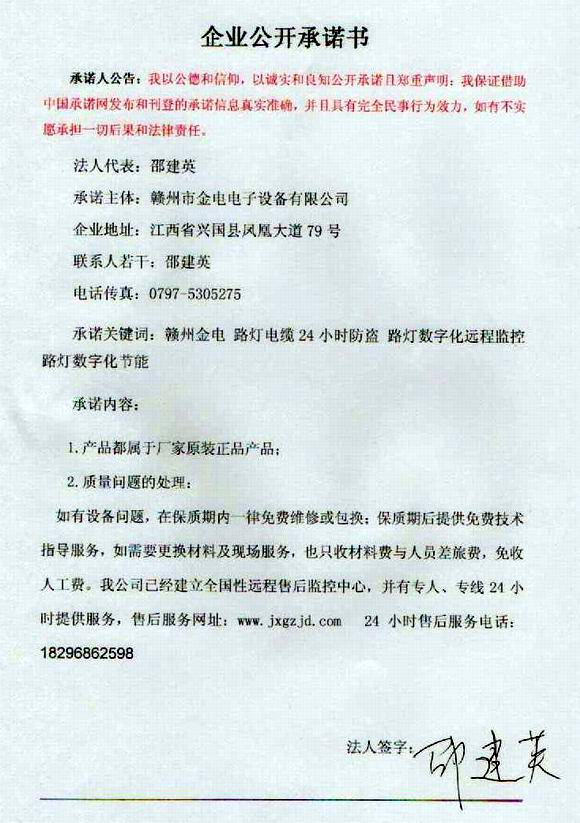 企业公开承诺书

承诺人公告：我以公德和信仰，以诚实和良知公开承诺且郑重声明：我保证借助中国承诺网发布和刊登的承诺信息真实准确，并且具有完全民事行为效力，如有不实愿承担一切后果和法律责任。

法人代表：邵建英

承诺主体：赣州市金电电子设备有限公司

企业地址：江西省兴国县凤凰大道79号

联系人若干：邵建英

电话传真：0797-5305275

承诺关键词：赣州金电 路灯电缆24小时防盗 路灯数字化远程监控 路灯数字化节能

承诺内容：

1.产品都属于厂家原装正品产品；

2.质量问题的处理：

如有设备问题，在保质期内一律免费维修或包换；保质期后提供免费技术指导服务，如需要更换材料及现场服务，也只收材料费与人员差旅费，免收人工费。我公司已经建立全国性远程售后监控中心，并有专人、专线24小时提供服务，售后服务网址：www.jxgzjd.com 24小时售后服务电话：18296862598

法人签字：邵建英